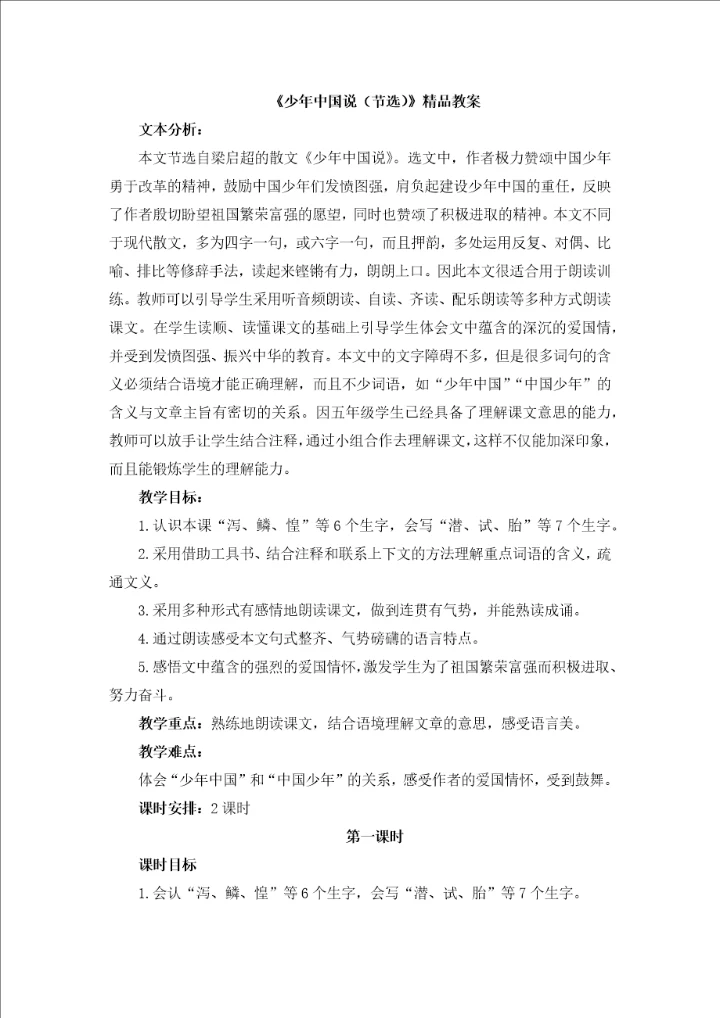 《少年中国说（节选）》精品教案

文本分析：

本文节选自梁启超的散文《少年中国说》。选文中，作者极力赞颂中国少年勇于改革的精神，鼓励中国少年们发愤图强，肩负起建设少年中国的重任，反映了作者殷切盼望祖国繁荣富强的愿望，同时也赞颂了积极进取的精神。本文不同于现代散文，多为四字一句，或六字一句，而且押韵，多处运用反复、对偶、比喻、排比等修辞手法，读起来铿锵有力，朗朗上口。因此本文很适合用于朗读训练。教师可以引导学生采用听音频朗读、自读、齐读、配乐朗读等多种方式朗读课文。在学生读顺、读懂课文的基础上引导学生体会文中蕴含的深沉的爱国情，并受到发愤图强、振兴中华的教育。本文中的文字障碍不多，但是很多词句的含义必须结合语境才能正确理解，而且不少词语，如“少年中国”“中国少年”的含义与文章主旨有密切的关系。因五年级学生已经具备了理解课文意思的能力，教师可以放手让学生结合注释，通过小组合作去理解课文，这样不仅能加深印象，而且能锻炼学生的理解能力。

教学目标：

1.认识本课“泻、鳞、惶”等6个生字，会写“潜、试、胎”等7个生字。

2.采用借助工具书、结合注释和联系上下文的方法理解重点词语的含义，疏通文义。

3.采用多种形式有感情地朗读课文，做到连贯有气势，并能熟读成诵。

4.通过朗读感受本文句式整齐、气势磅礴的语言特点。

5.感悟文中蕴含的强烈的爱国情怀，激发学生为了祖国繁荣富强而积极进取、努力奋斗。

教学重点：熟练地朗读课文，结合语境理解文章的意思，感受语言美。

教学难点：

体会“少年中国”和“中国少年”的关系，感受作者的爱国情怀，受到鼓舞。

课时安排：2课时

第一课时

课时目标

1.会认“泻、鳞、惶”等6个生字，会写“潜、试、胎”等7个生字。